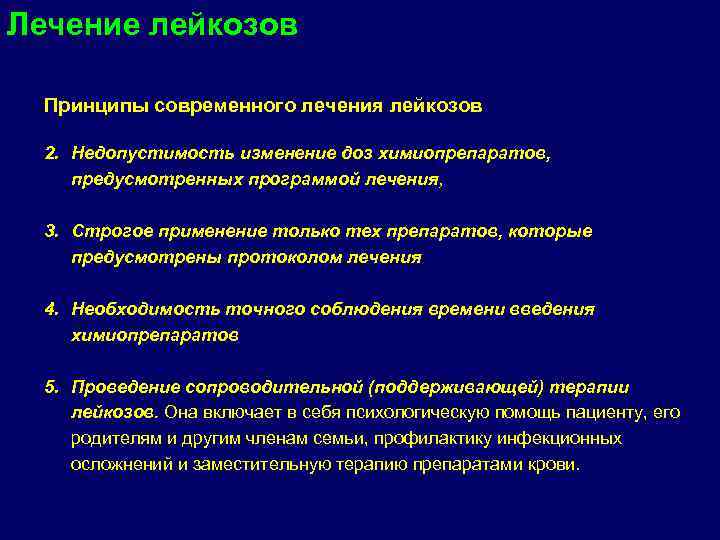 Лечение лейкозов

Принципы современного лечения лейкозов

2. Недопустимость изменение доз химиопрепаратов, предусмотренных программой лечения,

3. Строгое применение только тех препаратов, которые предусмотрены протоколом лечения

4. Необходимость точного соблюдения времени введения химиопрепаратов

5. Проведение сопроводительной (поддерживающей) терапии лейкозов. Она включает в себя психологическую помощь пациенту, его родителям и другим членам семьи, профилактику инфекционных осложнений и заместительную терапию препаратами крови.